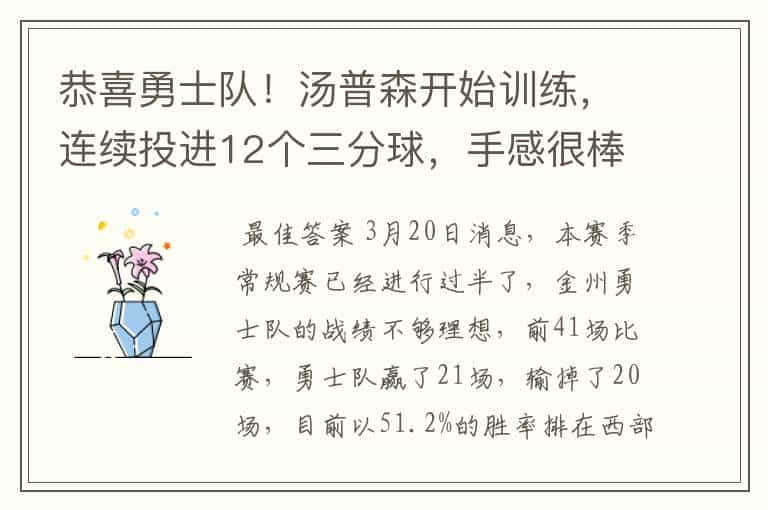 恭喜勇士队！汤普森开始训练，连续投进12个三分球，手感很棒

最佳答案 3月20日消息，本赛季常规赛已经进行过半了，金州勇士队的战绩不够理想，前41场比赛，勇士队赢了21场，输掉了20场，目前以51.2%的胜率排在西部